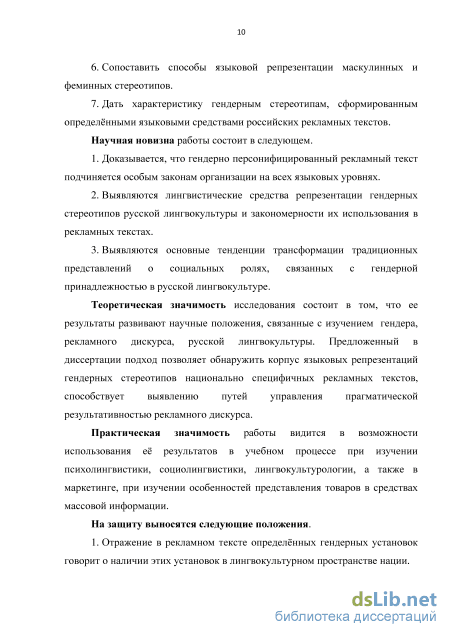 10

6. Сопоставить способы языковой репрезентации маскулинных и феминных стереотипов.

7. Дать характеристику гендерным стереотипам, сформированным определёнными языковыми средствами российских рекламных текстов.

Научная новизна работы состоит в следующем.

1. Доказывается, что гендерно персонифицированный рекламный текст подчиняется особым законам организации на всех языковых уровнях.

2. Выявляются лингвистические средства репрезентации гендерных стереотипов русской лингвокультуры и закономерности их использования в рекламных текстах.

3. Выявляются основные тенденции трансформации традиционных представлений о социальных ролях, связанных с гендерной принадлежностью в русской лингвокультуре.

Теоретическая значимость исследования состоит в том, что ее результаты развивают научные положения, связанные с изучением гендера, рекламного дискурса, русской лингвокультуры. Предложенный в диссертации подход позволяет обнаружить корпус языковых репрезентаций гендерных стереотипов национально специфичных рекламных текстов, способствует выявлению путей управления прагматической результативностью рекламного дискурса.

Практическая значимость работы видится в возможности использования её результатов в учебном процессе при изучении психолингвистики, социолингвистики, лингвокультурологии, а также в маркетинге, при изучении особенностей представления товаров в средствах массовой информации.

На защиту выносятся следующие положения.

1. Отражение в рекламном тексте определённых гендерных установок говорит о наличии этих установок в лингвокультурном пространстве нации.

dsLib.net
библиотека диссертаций